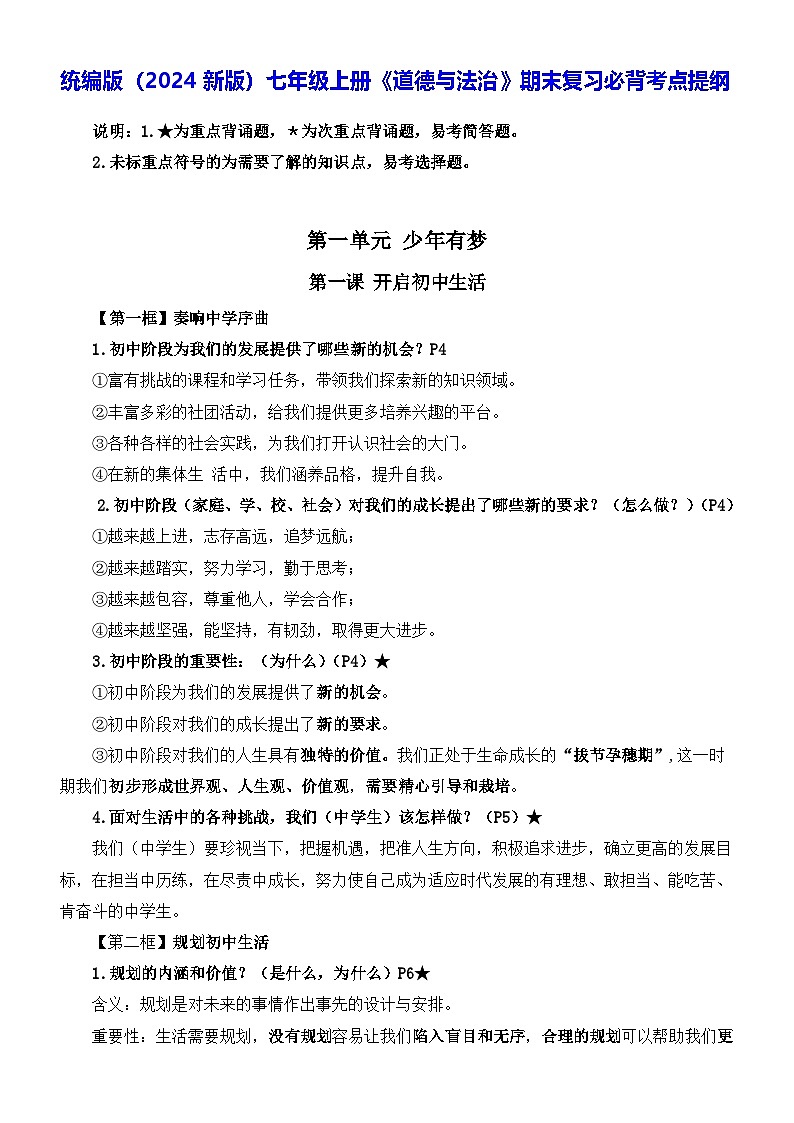 统编版（2024 新版）七年级上册《道德与法治》期末复习必背考点提纲

说明：1.★为重点背诵题，*为次重点背诵题，易考简答题。
2.未标重点符号的为需要了解的知识点，易考选择题。

第一单元 少年有梦

第一课 开启初中生活

【第一框】奏响中学序曲

1.初中阶段为我们的发展提供了哪些新的机会？P4

①富有挑战的课程和学习任务，带领我们探索新的知识领域。

②丰富多彩的社团活动，给我们提供更多培养兴趣的平台。

③各种各样的社会实践，为我们打开认识社会的大门。

④在新的集体生 活中，我们涵养品格，提升自我。

2.初中阶段（家庭、学、校、社会）对我们的成长提出了哪些新的要求？（怎么做？）(P4)

①越来越上进，志存高远，追梦远航；

②越来越踏实，努力学习，勤于思考；

③越来越包容，尊重他人，学会合作；

④越来越坚强，能坚持，有韧劲，取得更大进步。

3.初中阶段的重要性：（为什么）(P4)★

①初中阶段为我们的发展提供了新的机会。

②初中阶段对我们的成长提出了新的要求。

③初中阶段对我们的人生具有独特的价值。我们正处于生命成长的“拔节孕穗期”，这一时期我们初步形成世界观、人生观、价值观，需要精心引导和栽培。

4.面对生活中的各种挑战，我们（中学生）该怎样做？（P5）★

我们（中学生）要珍视当下，把握机遇，把准人生方向，积极追求进步，确立更高的发展目标，在担当中历练，在尽责中成长，努力使自己成为适应时代发展的有理想、敢担当、能吃苦、肯奋斗的中学生。

【第二框】规划初中生活

1.规划的内涵和价值？（是什么，为什么）P6★

含义：规划是对未来的事情作出事先的设计与安排。

重要性：生活需要规划，没有规划容易让我们陷入盲目和无序，合理的规划可以帮助我们更